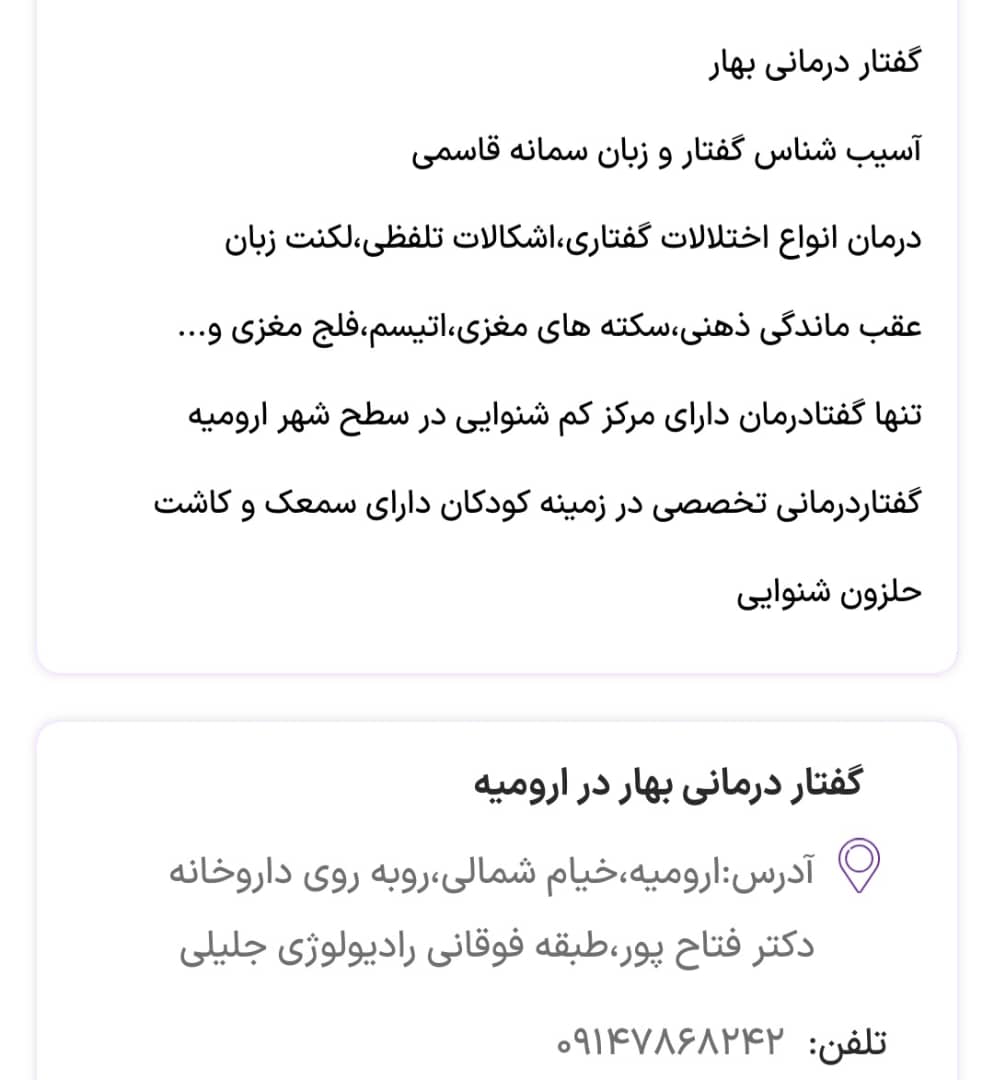 گفتار درمانی بهار

آسیب شناس گفتار و زبان سمانه قاسمی

درمان انواع اختلالات گفتاری،اشکالات تلفظی،لکنت زبان

عقب ماندگی ذهنی،سکته های مغزی،اتیسم،فلج مغزی و...

تنها گفتادرمان دارای مرکز کم شنوایی در سطح شهر ارومیه

گفتاردرمانی تخصصی در زمینه کودکان دارای سمعک و کاشت

حلزون شنوایی

گفتار درمانی بهار در ارومیه

آدرس:ارومیه،خیام شمالی،روبه روی داروخانه دکتر فتاح پور،طبقه فوقانی رادیولوژی جلیلی

تلفن: ۰۹۱۴۷۸۶۸۲۴۲